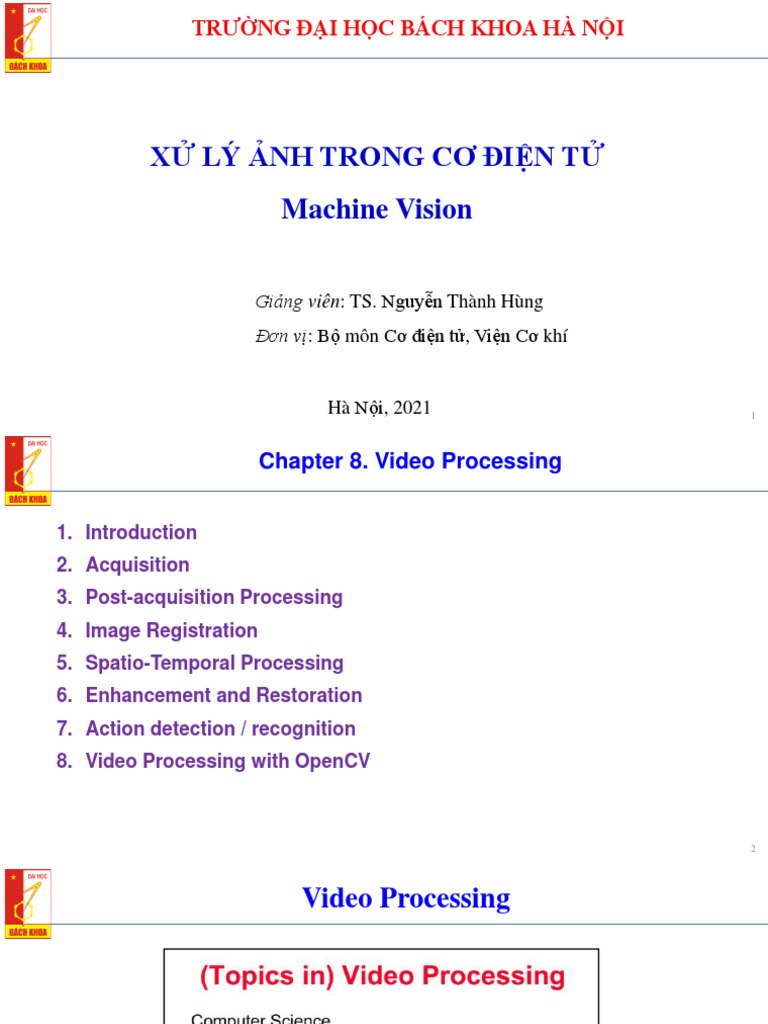 ĐẠI HỌC
BÁCH KHOA

TRƯỜNG ĐẠI HỌC BÁCH KHOA HÀ NỘI

XỬ LÝ ẢNH TRONG CƠ ĐIỆN TỬ

Machine Vision

Giảng viên: TS. Nguyễn Thành Hùng

Đơn vị: Bộ môn Cơ điện tử, Viện Cơ khí

Hà Nội, 2021

1

ĐẠI HỌC
BÁCH KHOA

Chapter 8. Video Processing

1. Introduction
2. Acquisition
3. Post-acquisition Processing
4. Image Registration
5. Spatio-Temporal Processing
6. Enhancement and Restoration
7. Action detection / recognition
8. Video Processing with OpenCV

2

ĐẠI HỌC
BÁCH KHOA

Video Processing

(Topics in) Video Processing

Computer Science